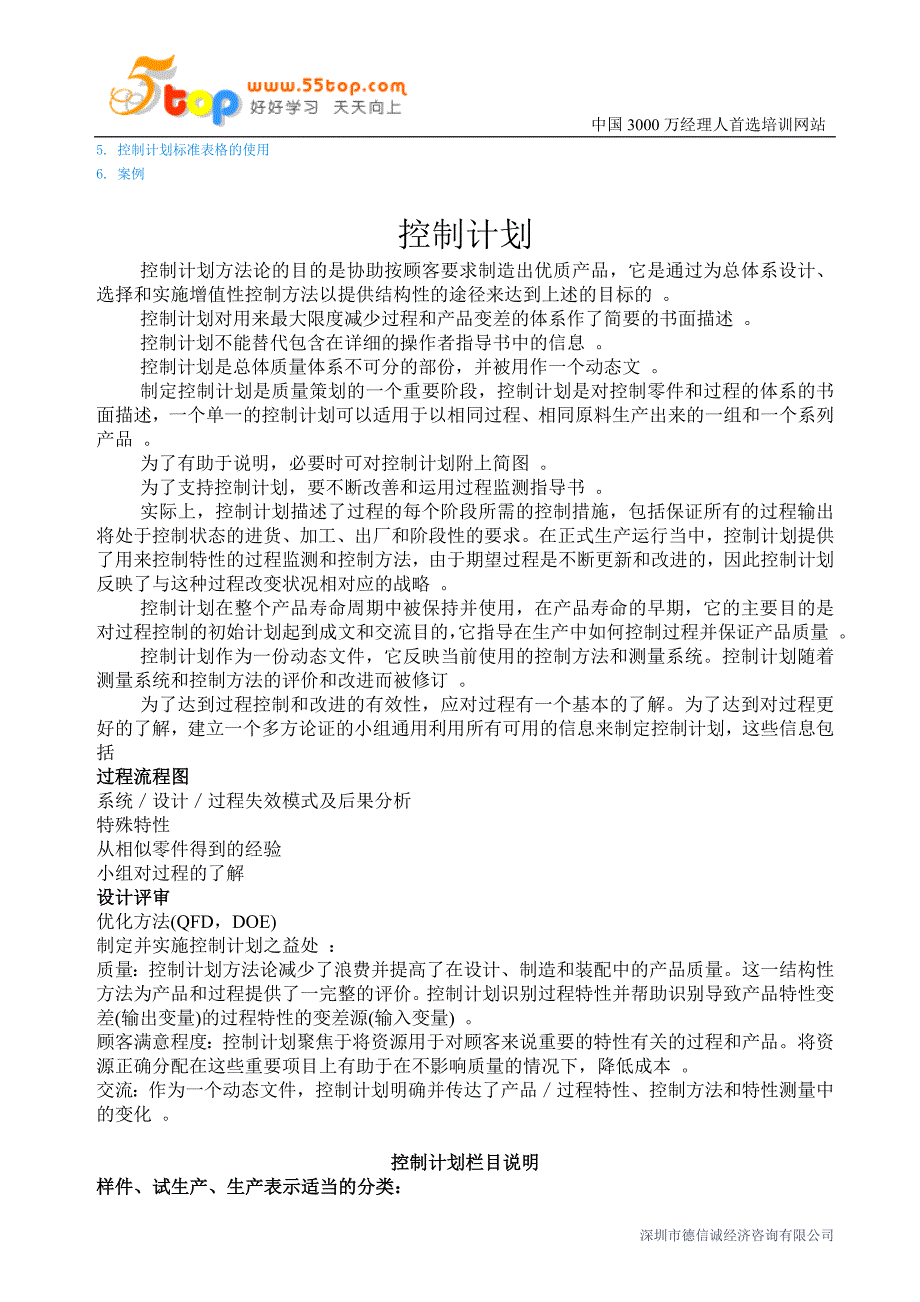 5top www.55top.com 好好学习 天天向上

中国 3000 万经理人首选培训网站

5. 控制计划标准表格的使用
6. 案例

控制计划

控制计划方法论的目的是协助按顾客要求制造出优质产品，它是通过为总体系设计、选择和实施增值性控制方法以提供结构性的途径来达到上述的目标的 。

控制计划对用来最大限度减少过程和产品变差的体系作了简要的书面描述 。

控制计划不能替代包含在详细的操作者指导书中的信息 。

控制计划是总体质量体系不可分的部份，并被用作一个动态文 。

制定控制计划是质量策划的一个重要阶段，控制计划是对控制零件和过程的体系的书面描述，一个单一的控制计划可以适用于以相同过程、相同原料生产出来的一组和一个系列产品 。

为了有助于说明，必要时可对控制计划附上简图 。

为了支持控制计划，要不断改善和运用过程监测指导书 。

实际上，控制计划描述了过程的每个阶段所需的控制措施，包括保证所有的过程输出将处于控制状态的进货、加工、出厂和阶段性的要求。在正式生产运行当中，控制计划提供了用来控制特性的过程监测和控制方法，由于期望过程是不断更新和改进的，因此控制计划反映了与这种过程改变状况相对应的战略 。

控制计划在整个产品寿命周期中被保持并使用，在产品寿命的早期，它的主要目的是对过程控制的初始计划起到成文和交流目的，它指导在生产中如何控制过程并保证产品质量 。

控制计划作为一份动态文件，它反映当前使用的控制方法和测量系统。控制计划随着测量系统和控制方法的评价和改进而被修订 。

为了达到过程控制和改进的有效性，应对过程有一个基本的了解。为了达到对过程更好的了解，建立一个多方论证的小组通用利用所有可用的信息来制定控制计划，这些信息包括

过程流程图
系统／设计／过程失效模式及后果分析
特殊特性
从相似零件得到的经验
小组对过程的了解
设计评审
优化方法(QFD，DOE)
制定并实施控制计划之益处 ：
质量：控制计划方法论减少了浪费并提高了在设计、制造和装配中的产品质量。这一结构性方法为产品和过程提供了一完整的评价。控制计划识别过程特性并帮助识别导致产品特性变差(输出变量)的过程特性的变差源(输入变量) 。
顾客满意程度：控制计划聚焦于将资源用于对顾客来说重要的特性有关的过程和产品。将资源正确分配在这些重要项目上有助于在不影响质量的情况下，降低成本 。
交流：作为一个动态文件，控制计划明确并传达了产品／过程特性、控制方法和特性测量中的变化 。

控制计划栏目说明
样件、试生产、生产表示适当的分类：

深圳市德信诚经济咨询有限公司